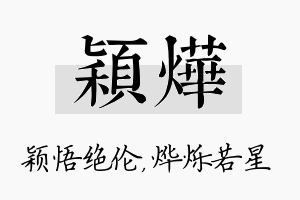 穎燁

颖悟绝伦,烨烁若星